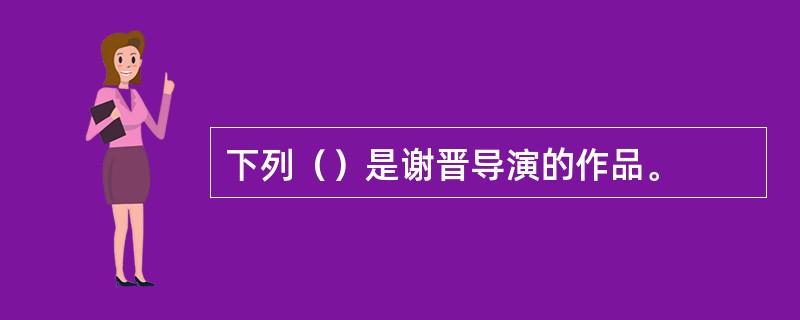 下列（）是谢晋导演的作品。